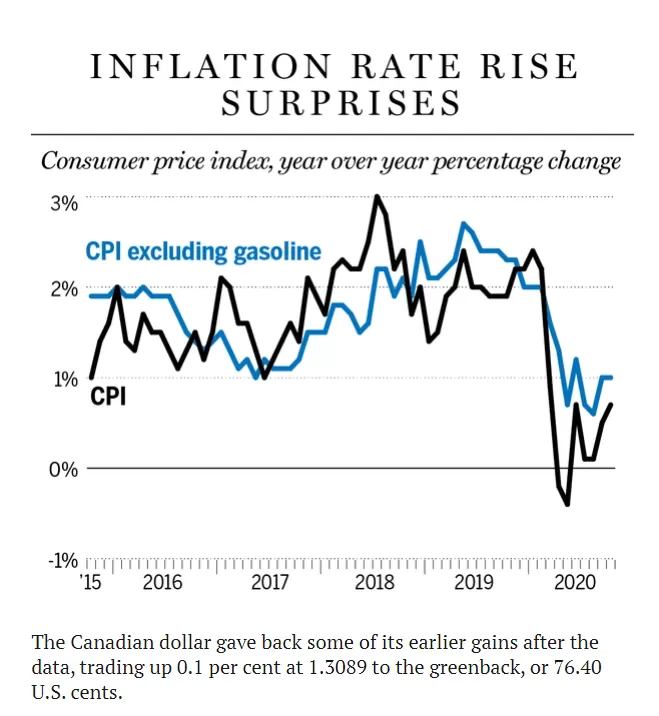 INFLATION RATE RISE SURPRISES

Consumer price index, year over year percentage change

3%
2%
1%
0%
-1%

CPI excluding gasoline
CPI

'15 2016 2017 2018 2019 2020

The Canadian dollar gave back some of its earlier gains after the data, trading up 0.1 per cent at 1.3089 to the greenback, or 76.40 U.S. cents.